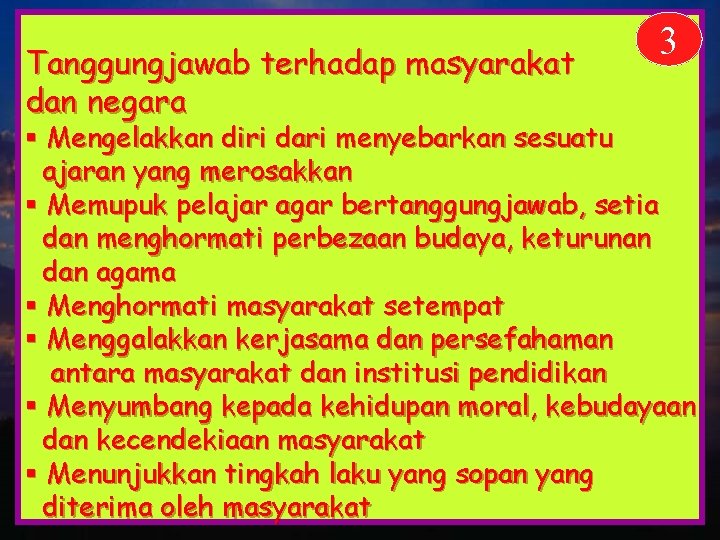 3

Tanggungjawab terhadap masyarakat dan negara

▪ Mengelakkan diri dari menyebarkan sesuatu ajaran yang merosakkan
▪ Memupuk pelajar agar bertanggungjawab, setia dan menghormati perbezaan budaya, keturunan dan agama
▪ Menghormati masyarakat setempat
▪ Menggalakkan kerjasama dan persefahaman antara masyarakat dan institusi pendidikan
▪ Menyumbang kepada kehidupan moral, kebudayaan dan kecendekiaan masyarakat
▪ Menunjukkan tingkah laku yang sopan yang diterima oleh masyarakat